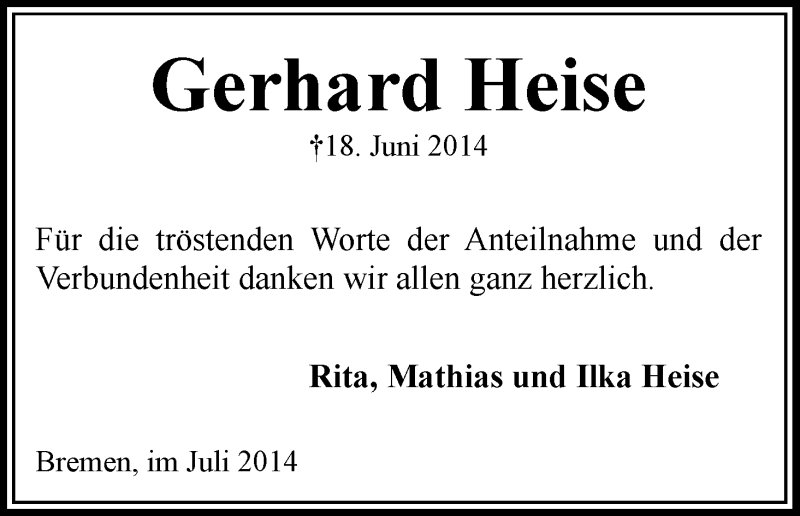 Gerhard Heise

†18. Juni 2014

Für die tröstenden Worte der Anteilnahme und der Verbundenheit danken wir allen ganz herzlich.

Rita, Mathias und Ilka Heise

Bremen, im Juli 2014